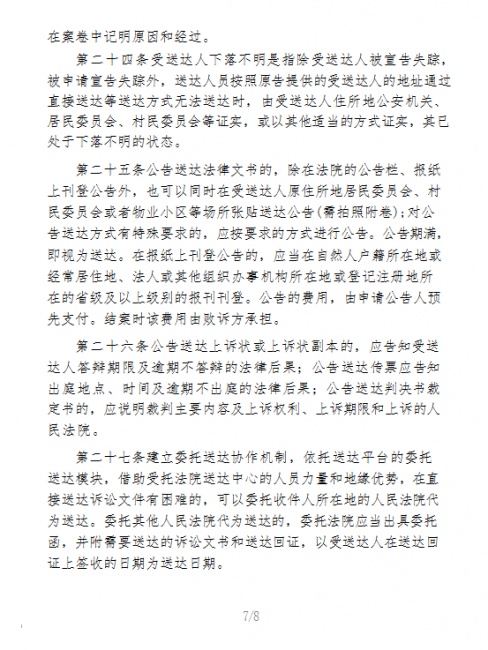 在案卷中记明原因和经过。

第二十四条受送达人下落不明是指除受送达人被宣告失踪，被申请宣告失踪外，送达人员按照原告提供的受送达人的地址通过直接送达等送达方式无法送达时，由受送达人住所地公安机关、居民委员会、村民委员会等证实，或以其他适当的方式证实，其已处于下落不明的状态。

第二十五条公告送达法律文书的，除在法院的公告栏、报纸上刊登公告外，也可以同时在受送达人原住所地居民委员会、村民委员会或者物业小区等场所张贴送达公告(需拍照附卷)；对公告送达方式有特殊要求的，应按要求的方式进行公告。公告期满，即视为送达。在报纸上刊登公告的，应当在自然人户籍所在地或经常居住地、法人或其他组织办事机构所在地或登记注册地所在的省级及以上级别的报刊刊登。公告的费用，由申请公告人预先支付。结案时该费用由败诉方承担。

第二十六条公告送达上诉状或上诉状副本的，应告知受送达人答辩期限及逾期不答辩的法律后果；公告送达传票应告知出庭地点、时间及逾期不出庭的法律后果；公告送达判决书裁定书的，应说明裁判主要内容及上诉权利、上诉期限和上诉的人民法院。

第二十七条建立委托送达协作机制，依托送达平台的委托送达模块，借助受托法院送达中心的人员力量和地缘优势，在直接送达诉讼文件有困难的，可以委托收件人所在地的人民法院代为送达。委托其他人民法院代为送达的，委托法院应当出具委托函，并附需要送达的诉讼文书和送达回证，以受送达人在送达回证上签收的日期为送达日期。

7/8